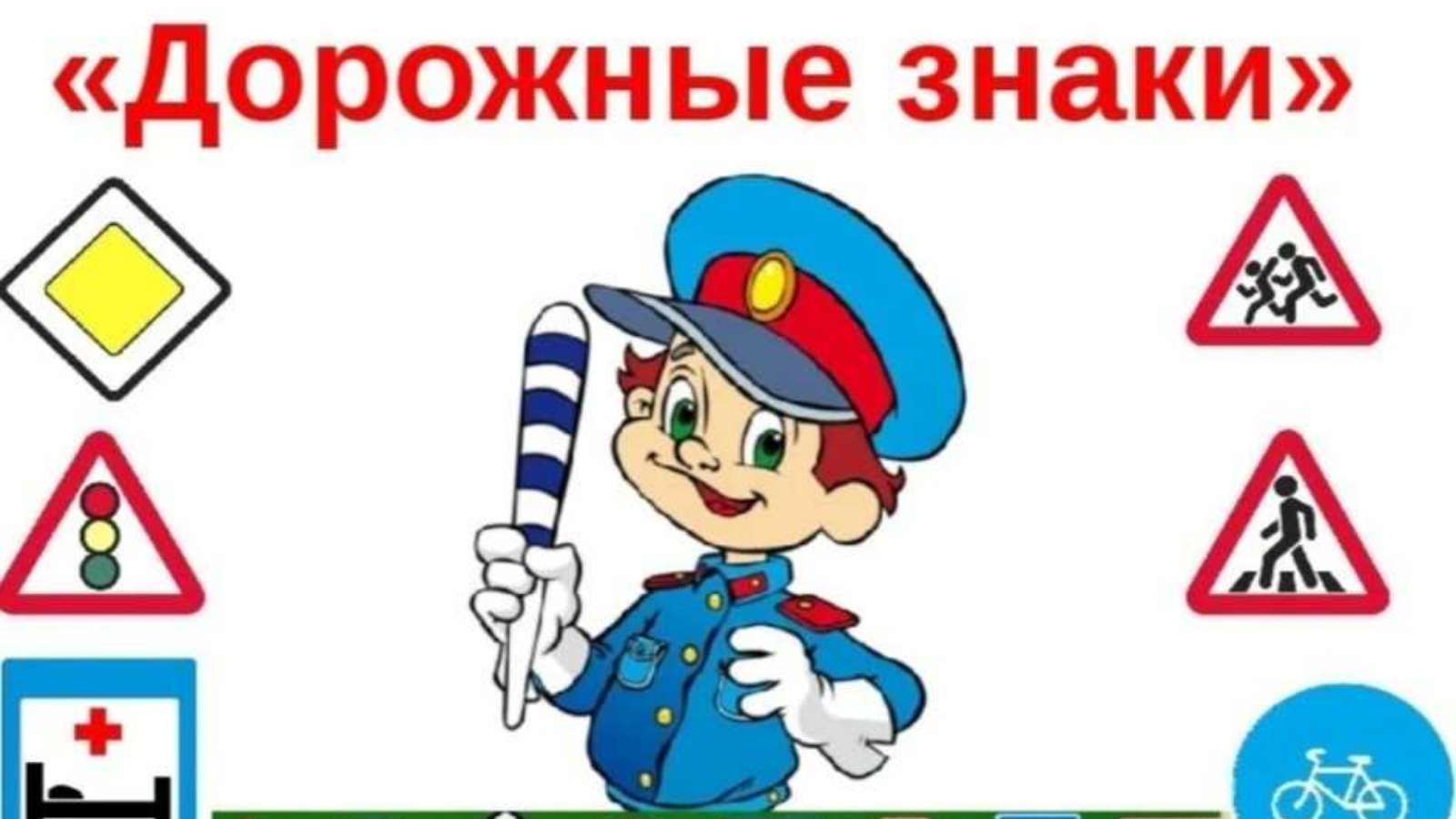 «Дорожные знаки»